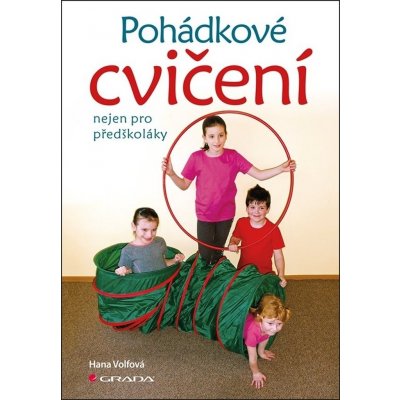 Pohádkové
cvičení

nejen pro předškoláky

Hana Volfová

GRADA